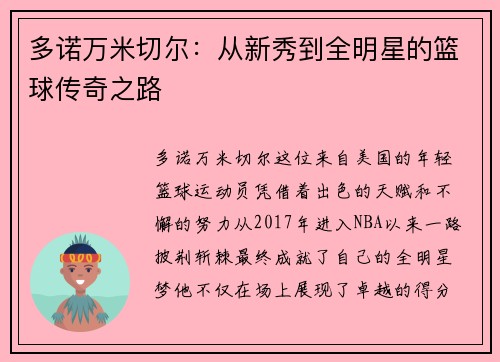 多诺万米切尔：从新秀到全明星的篮球传奇之路

多诺万米切尔这位来自美国的年轻篮球运动员凭借着出色的天赋和不懈的努力从2017年进入NBA以来一路披荆斩棘最终成就了自己的全明星梦他不仅在场上展现了卓越的得分